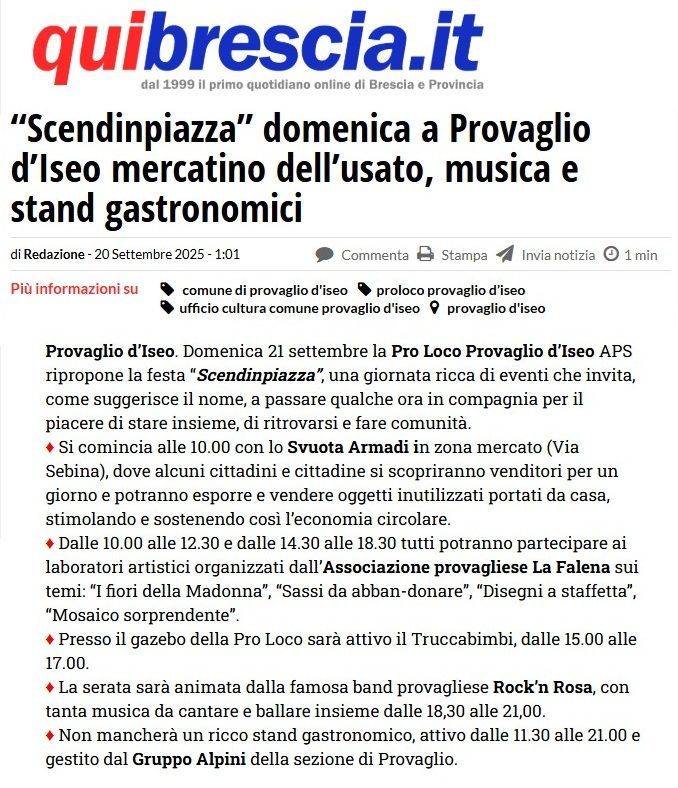 quibrescia.it
dal 1999 il primo quotidiano online di Brescia e Provincia

“Scendinpiazza” domenica a Provaglio d’Iseo mercatino dell’usato, musica e stand gastronomici

di Redazione - 20 Settembre 2025 - 1:01 Commenta Stampa Invia notizia 1 min

Più informazioni su comune di provaglio d'iseo proloco provaglio d'iseo ufficio cultura comune provaglio d'iseo provaglio d'iseo

Provaglio d’Iseo. Domenica 21 settembre la Pro Loco Provaglio d’Iseo APS ripropone la festa “Scendinpiazza”, una giornata ricca di eventi che invita, come suggerisce il nome, a passare qualche ora in compagnia per il piacere di stare insieme, di ritrovarsi e fare comunità.
♦ Si comincia alle 10.00 con lo Svuota Armadi in zona mercato (Via Sebina), dove alcuni cittadini e cittadine si scopriranno venditori per un giorno e potranno esporre e vendere oggetti inutilizzati portati da casa, stimolando e sostenendo così l’economia circolare.
♦ Dalle 10.00 alle 12.30 e dalle 14.30 alle 18.30 tutti potranno partecipare ai laboratori artistici organizzati dall’Associazione provagliese La Falena sui temi: “I fiori della Madonna”, “Sassi da abban-donare”, “Disegni a staffetta”, “Mosaico sorprendente”.
♦ Presso il gazebo della Pro Loco sarà attivo il Truccabimbi, dalle 15.00 alle 17.00.
♦ La serata sarà animata dalla famosa band provagliese Rock’n Rosa, con tanta musica da cantare e ballare insieme dalle 18,30 alle 21,00.
♦ Non mancherà un ricco stand gastronomico, attivo dalle 11.30 alle 21.00 e gestito dal Gruppo Alpini della sezione di Provaglio.